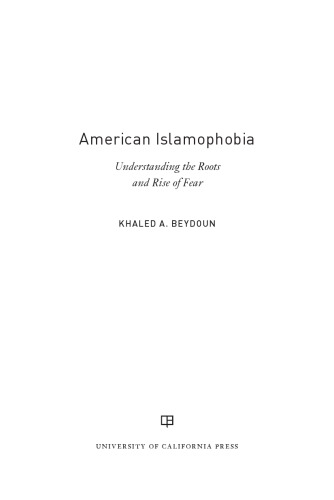 American Islamophobia

Understanding the Roots and Rise of Fear

KHALED A. BEYDOUN

UNIVERSITY OF CALIFORNIA PRESS